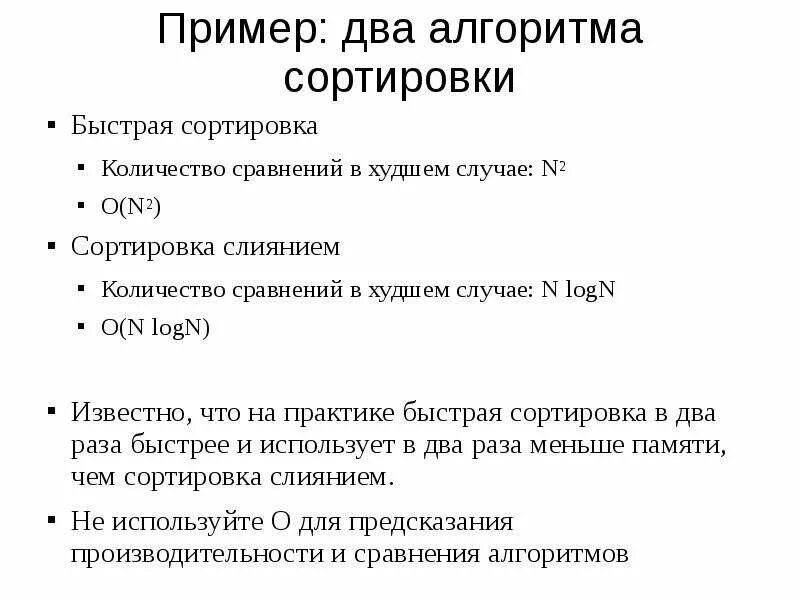 Пример: два алгоритма сортировки

▪ Быстрая сортировка

▪ Количество сравнений в худшем случае: $N^2$

▪ $O(N^2)$

▪ Сортировка слиянием

▪ Количество сравнений в худшем случае: N logN

▪ O(N logN)

▪ Известно, что на практике быстрая сортировка в два раза быстрее и использует в два раза меньше памяти, чем сортировка слиянием.

▪ Не используйте O для предсказания производительности и сравнения алгоритмов